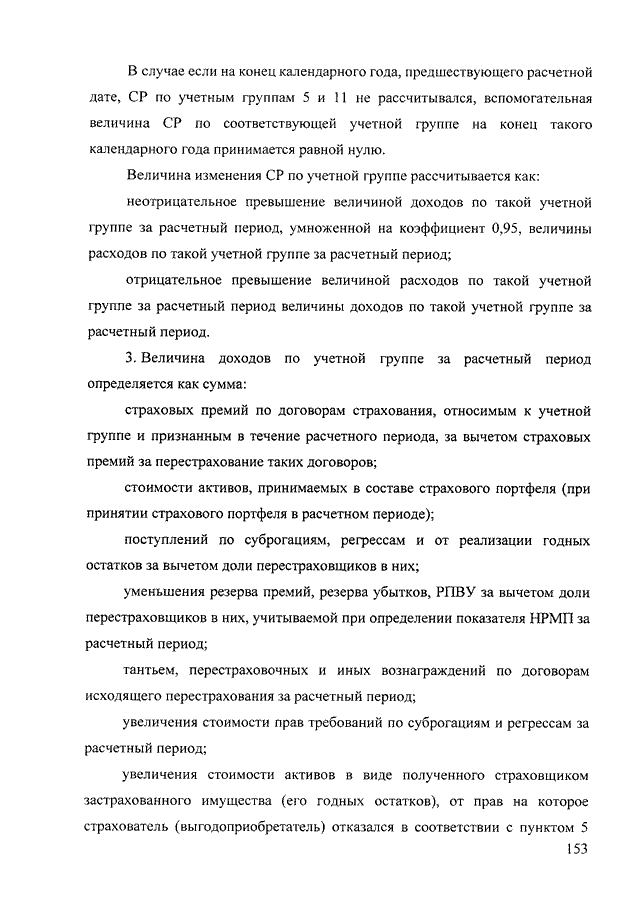 В случае если на конец календарного года, предшествующего расчетной дате, СР по учетным группам 5 и 11 не рассчитывался, вспомогательная величина СР по соответствующей учетной группе на конец такого календарного года принимается равной нулю.

Величина изменения СР по учетной группе рассчитывается как:

неотрицательное превышение величиной доходов по такой учетной группе за расчетный период, умноженной на коэффициент 0,95, величины расходов по такой учетной группе за расчетный период;

отрицательное превышение величиной расходов по такой учетной группе за расчетный период величины доходов по такой учетной группе за расчетный период.

3. Величина доходов по учетной группе за расчетный период определяется как сумма:

страховых премий по договорам страхования, относимым к учетной группе и признанным в течение расчетного периода, за вычетом страховых премий за перестрахование таких договоров;

стоимости активов, принимаемых в составе страхового портфеля (при принятии страхового портфеля в расчетном периоде);

поступлений по суброгациям, регрессам и от реализации годных остатков за вычетом доли перестраховщиков в них;

уменьшения резерва премий, резерва убытков, РПВУ за вычетом доли перестраховщиков в них, учитываемой при определении показателя НРМП за расчетный период;

тантьем, перестраховочных и иных вознаграждений по договорам исходящего перестрахования за расчетный период;

увеличения стоимости прав требований по суброгациям и регрессам за расчетный период;

увеличения стоимости активов в виде полученного страховщиком застрахованного имущества (его годных остатков), от прав на которое страхователь (выгодоприобретатель) отказался в соответствии с пунктом 5

153